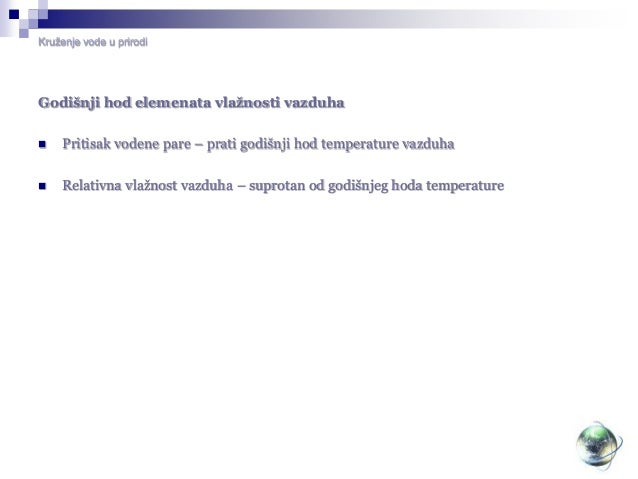 Kruženje vode u prirodi

Godišnji hod elemenata vlažnosti vazduha

• Pritisak vodene pare – prati godišnji hod temperature vazduha

• Relativna vlažnost vazduha – suprotan od godišnjeg hoda temperature